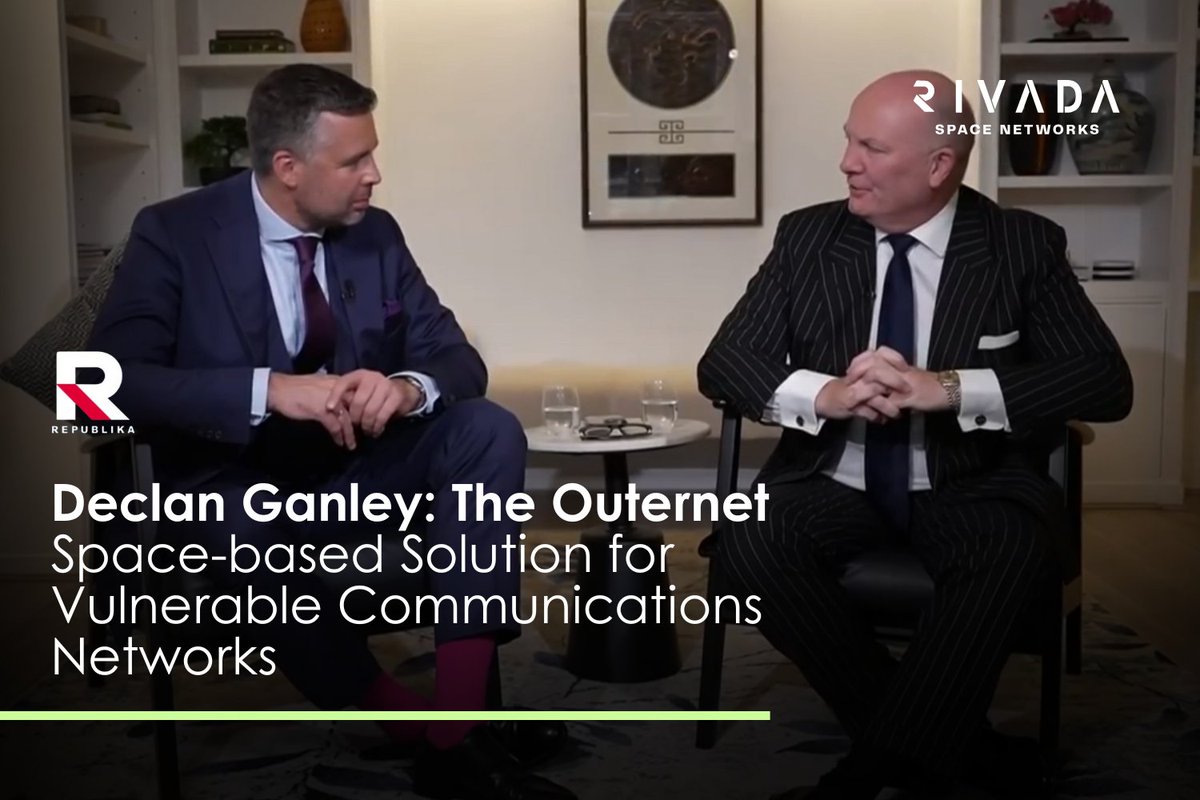 RIVADA
SPACE NETWORKS

R
REPUBLIKA

Declan Ganley: The Outernet
Space-based Solution for Vulnerable Communications Networks